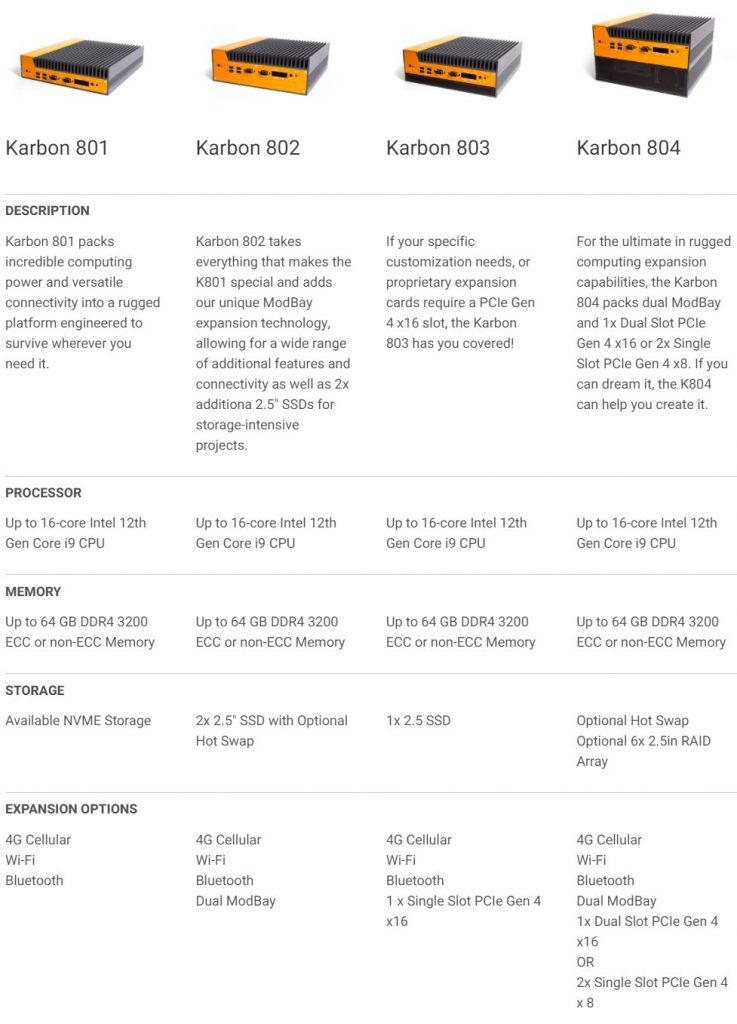 | Karbon 801 | Karbon 802 | Karbon 803 | Karbon 804 |
|---|---|---|---|
| **DESCRIPTION** | | | |
| Karbon 801 packs incredible computing power and versatile connectivity into a rugged platform engineered to survive wherever you need it. | Karbon 802 takes everything that makes the K801 special and adds our unique ModBay expansion technology, allowing for a wide range of additional features and connectivity as well as 2x additiona 2.5" SSDs for storage-intensive projects. | If your specific customization needs, or proprietary expansion cards require a PCIe Gen 4 x16 slot, the Karbon 803 has you covered! | For the ultimate in rugged computing expansion capabilities, the Karbon 804 packs dual ModBay and 1x Dual Slot PCIe Gen 4 x16 or 2x Single Slot PCIe Gen 4 x8. If you can dream it, the K804 can help you create it. |
| **PROCESSOR** | | | |
| Up to 16-core Intel 12th Gen Core i9 CPU | Up to 16-core Intel 12th Gen Core i9 CPU | Up to 16-core Intel 12th Gen Core i9 CPU | Up to 16-core Intel 12th Gen Core i9 CPU |
| **MEMORY** | | | |
| Up to 64 GB DDR4 3200 ECC or non-ECC Memory | Up to 64 GB DDR4 3200 ECC or non-ECC Memory | Up to 64 GB DDR4 3200 ECC or non-ECC Memory | Up to 64 GB DDR4 3200 ECC or non-ECC Memory |
| **STORAGE** | | | |
| Available NVME Storage | 2x 2.5" SSD with Optional Hot Swap | 1x 2.5 SSD | Optional Hot Swap Optional 6x 2.5in RAID Array |
| **EXPANSION OPTIONS** | | | |
| 4G Cellular Wi-Fi Bluetooth | 4G Cellular Wi-Fi Bluetooth Dual ModBay | 4G Cellular Wi-Fi Bluetooth 1 x Single Slot PCIe Gen 4 x16 | 4G Cellular Wi-Fi Bluetooth Dual ModBay 1x Dual Slot PCIe Gen 4 x16 OR 2x Single Slot PCIe Gen 4 x 8 |